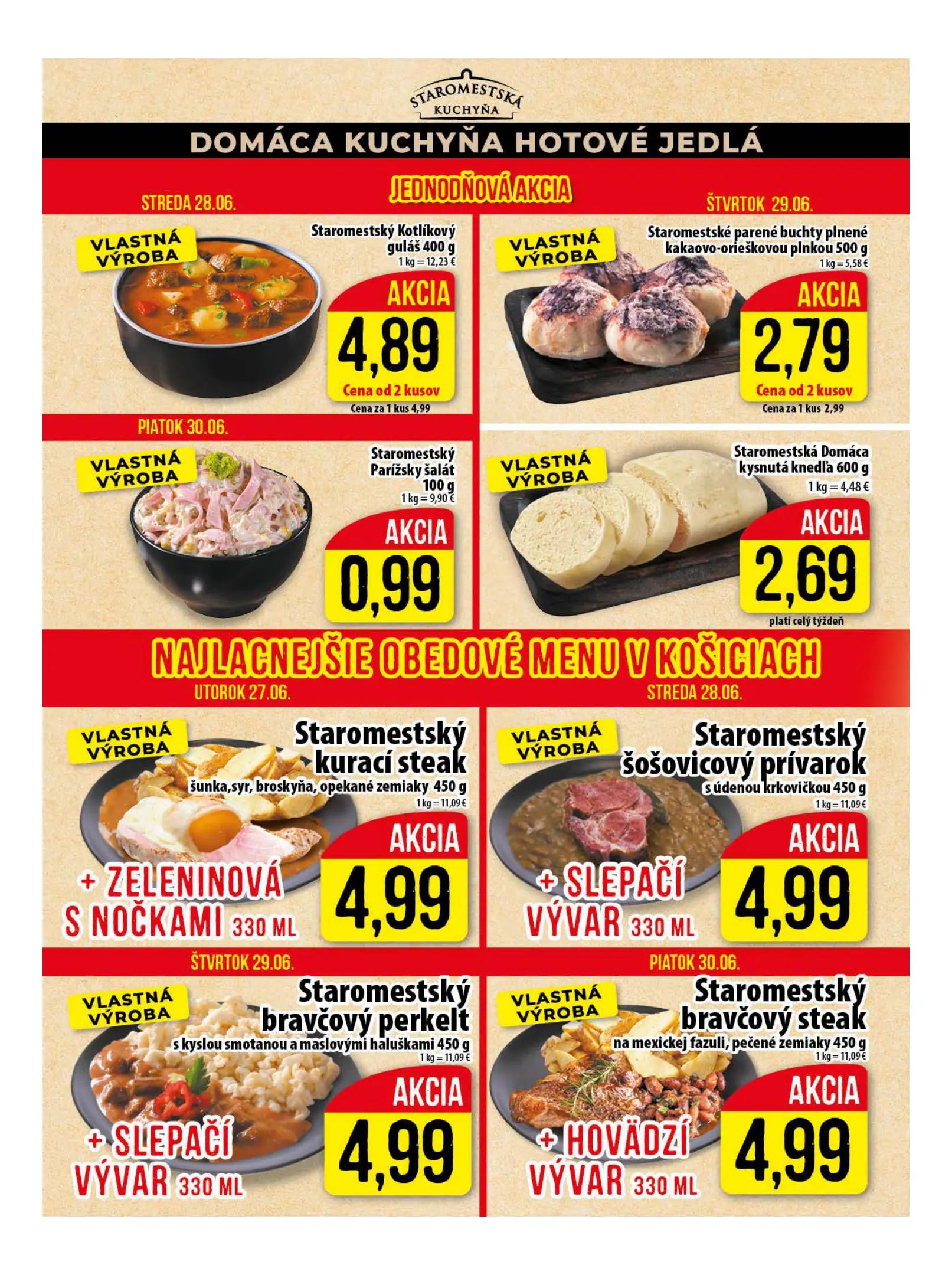 STAROMESTSKÁ
KUCHYŇA

DOMÁCA KUCHYŇA HOTOVÉ JEDLÁ

JEDNODŇOVÁ AKCIA

STREDA 28.06.

VLASTNÁ VÝROBA

Staromestský Kotlíkový guláš 400 g
1 kg = 12,23 €

AKCIA
4,89
Cena od 2 kusov
Cena za 1 kus 4,99

ŠTVRTOK 29.06.

VLASTNÁ VÝROBA

Staromestské parené buchty plnené kakaovo-orieškovou plnkou 500 g
1 kg = 5,58 €

AKCIA
2,79
Cena od 2 kusov
Cena za 1 kus 2,99

PIATOK 30.06.

VLASTNÁ VÝROBA

Staromestský Parížsky šalát 100 g
1 kg = 9,90 €

AKCIA
0,99

VLASTNÁ VÝROBA

Staromestská Domáca kysnutá knedľa 600 g
1 kg = 4,48 €

AKCIA
2,69
platí celý týždeň

NAJLACNEJŠIE OBEDOVÉ MENU V KOŠICIACH

UTOROK 27.06.

VLASTNÁ VÝROBA

Staromestský kurací steak
šunka,syr, broskyňa, opekané zemiaky 450 g
1 kg = 11,09 €

AKCIA
4,99

+ ZELENINOVÁ S NOČKAMI 330 ML

STREDA 28.06.

VLASTNÁ VÝROBA

Staromestský šošovicový prívarok
s údenou krkovičkou 450 g
1 kg = 11,09 €

AKCIA
4,99

+ SLEPAČÍ VÝVAR 330 ML

ŠTVRTOK 29.06.

VLASTNÁ VÝROBA

Staromestský bravčový perkelt
s kyslou smotanou a maslovými haluškami 450 g
1 kg = 11,09 €

AKCIA
4,99

+ SLEPAČÍ VÝVAR 330 ML

PIATOK 30.06.

VLASTNÁ VÝROBA

Staromestský bravčový steak
na mexickej fazuli, pečené zemiaky 450 g
1 kg = 11,09 €

AKCIA
4,99

+ HOVÄDZÍ VÝVAR 330 ML